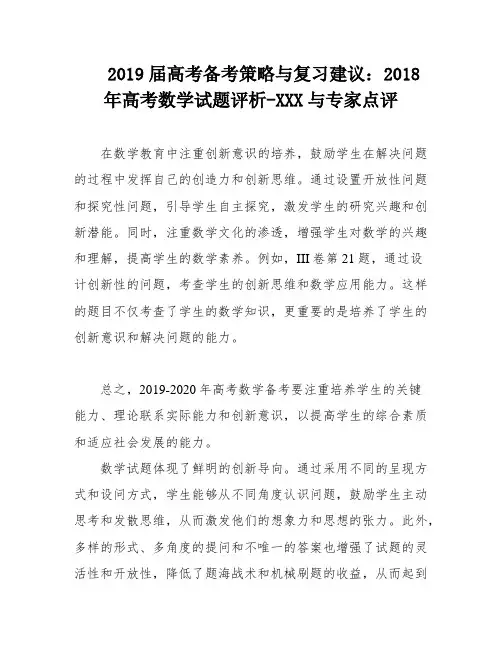 2019届高考备考策略与复习建议：2018年高考数学试题评析-XXX与专家点评

在数学教育中注重创新意识的培养，鼓励学生在解决问题的过程中发挥自己的创造力和创新思维。通过设置开放性问题和探究性问题，引导学生自主探究，激发学生的研究兴趣和创新潜能。同时，注重数学文化的渗透，增强学生对数学的兴趣和理解，提高学生的数学素养。例如，III卷第21题，通过设计创新性的问题，考查学生的创新思维和数学应用能力。这样的题目不仅考查了学生的数学知识，更重要的是培养了学生的创新意识和解决问题的能力。

总之，2019-2020年高考数学备考要注重培养学生的关键能力、理论联系实际能力和创新意识，以提高学生的综合素质和适应社会发展的能力。

数学试题体现了鲜明的创新导向。通过采用不同的呈现方式和设问方式，学生能够从不同角度认识问题，鼓励学生主动思考和发散思维，从而激发他们的想象力和思想的张力。此外，多样的形式、多角度的提问和不唯一的答案也增强了试题的灵活性和开放性，降低了题海战术和机械刷题的收益，从而起到